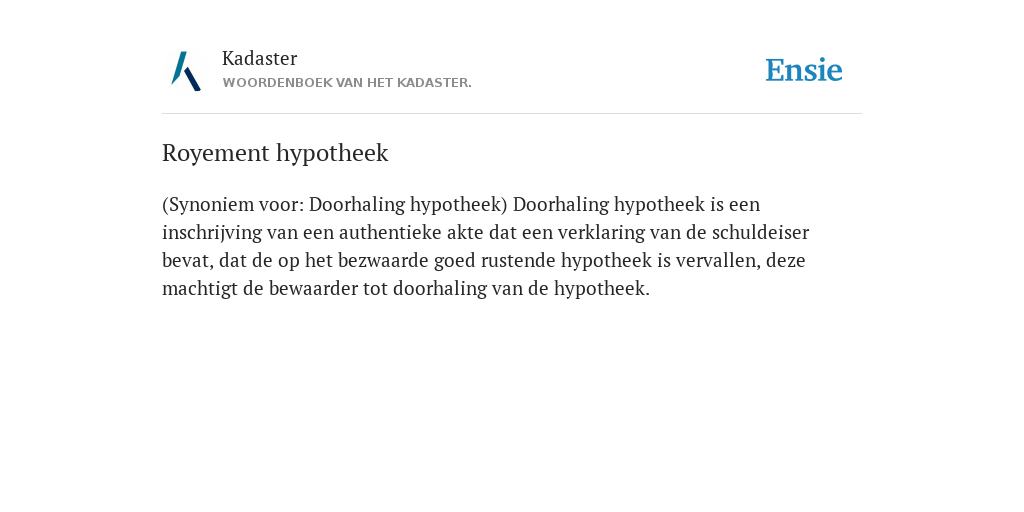 Kadaster
WOORDENBOEK VAN HET KADASTER.

Ensie

Royement hypotheek

(Synoniem voor: Doorhaling hypotheek) Doorhaling hypotheek is een inschrijving van een authentieke akte dat een verklaring van de schuldeiser bevat, dat de op het bezwaarde goed rustende hypotheek is vervallen, deze machtigt de bewaarder tot doorhaling van de hypotheek.